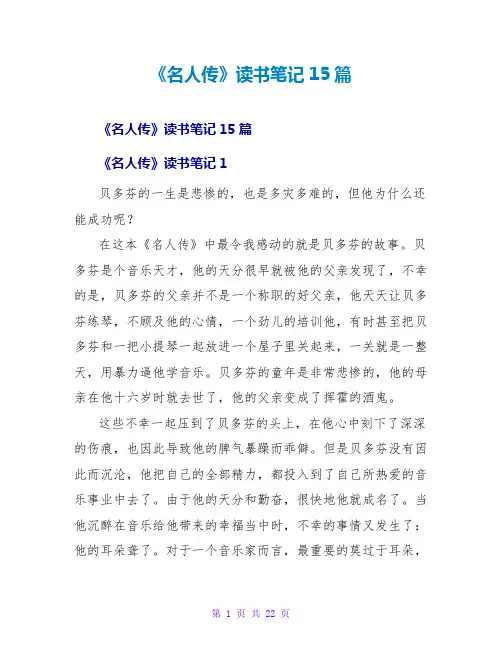 《名人传》读书笔记 15 篇

《名人传》读书笔记 15 篇

《名人传》读书笔记 1

贝多芬的一生是悲惨的，也是多灾多难的，但他为什么还能成功呢？

在这本《名人传》中最令我感动的就是贝多芬的故事。贝多芬是个音乐天才，他的天分很早就被他的父亲发现了，不幸的是，贝多芬的父亲并不是一个称职的好父亲，他天天让贝多芬练琴，不顾及他的心情，一个劲儿的培训他，有时甚至把贝多芬和一把小提琴一起放进一个屋子里关起来，一关就是一整天，用暴力逼他学音乐。贝多芬的童年是非常悲惨的，他的母亲在他十六岁时就去世了，他的父亲变成了挥霍的酒鬼。

这些不幸一起压到了贝多芬的头上，在他心中刻下了深深的伤痕，也因此导致他的脾气暴躁而乖僻。但是贝多芬没有因此而沉沦，他把自己的全部精力，都投入到了自己所热爱的音乐事业中去了。由于他的天分和勤奋，很快地他就成名了。当他沉醉在音乐给他带来的幸福当中时，不幸的事情又发生了：他的耳朵聋了。对于一个音乐家而言，最重要的莫过于耳朵，

第 1 页 共 22 页